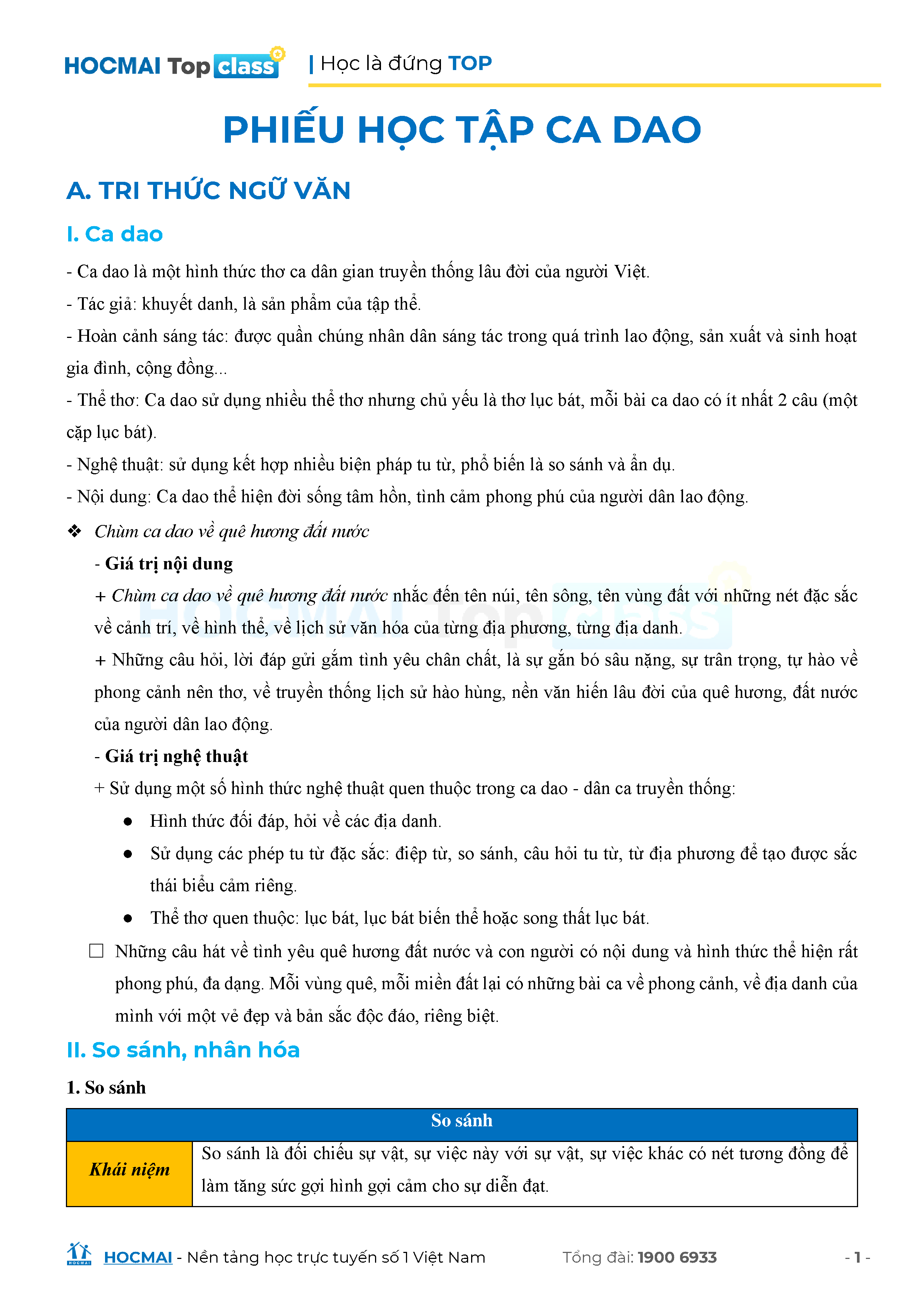 HOCMAI Top class | Học là đứng TOP

PHIẾU HỌC TẬP CA DAO

A. TRI THỨC NGỮ VĂN

I. Ca dao

- Ca dao là một hình thức thơ ca dân gian truyền thống lâu đời của người Việt.

- Tác giả: khuyết danh, là sản phẩm của tập thể.

- Hoàn cảnh sáng tác: được quần chúng nhân dân sáng tác trong quá trình lao động, sản xuất và sinh hoạt gia đình, cộng đồng...

- Thể thơ: Ca dao sử dụng nhiều thể thơ nhưng chủ yếu là thơ lục bát, mỗi bài ca dao có ít nhất 2 câu (một cặp lục bát).

- Nghệ thuật: sử dụng kết hợp nhiều biện pháp tu từ, phổ biến là so sánh và ẩn dụ.

- Nội dung: Ca dao thể hiện đời sống tâm hồn, tình cảm phong phú của người dân lao động.

❖ Chùm ca dao về quê hương đất nước

- Giá trị nội dung

+ Chùm ca dao về quê hương đất nước nhắc đến tên núi, tên sông, tên vùng đất với những nét đặc sắc về cảnh trí, về hình thể, về lịch sử văn hóa của từng địa phương, từng địa danh.

+ Những câu hỏi, lời đáp gửi gắm tình yêu chân chất, là sự gắn bó sâu nặng, sự trân trọng, tự hào về phong cảnh nên thơ, về truyền thống lịch sử hào hùng, nền văn hiến lâu đời của quê hương, đất nước của người dân lao động.

- Giá trị nghệ thuật

+ Sử dụng một số hình thức nghệ thuật quen thuộc trong ca dao - dân ca truyền thống:

● Hình thức đối đáp, hỏi về các địa danh.

● Sử dụng các phép tu từ đặc sắc: điệp từ, so sánh, câu hỏi tu từ, từ địa phương để tạo được sắc thái biểu cảm riêng.

● Thể thơ quen thuộc: lục bát, lục bát biến thể hoặc song thất lục bát.

☐ Những câu hát về tình yêu quê hương đất nước và con người có nội dung và hình thức thể hiện rất phong phú, đa dạng. Mỗi vùng quê, mỗi miền đất lại có những bài ca về phong cảnh, về địa danh của mình với một vẻ đẹp và bản sắc độc đáo, riêng biệt.

II. So sánh, nhân hóa

1. So sánh

| So sánh | |
|---|---|
| Khái niệm | So sánh là đối chiếu sự vật, sự việc này với sự vật, sự việc khác có nét tương đồng để làm tăng sức gợi hình gợi cảm cho sự diễn đạt. |

HOCMAI - Nền tảng học trực tuyến số 1 Việt Nam Tổng đài: 1900 6933 - 1 -